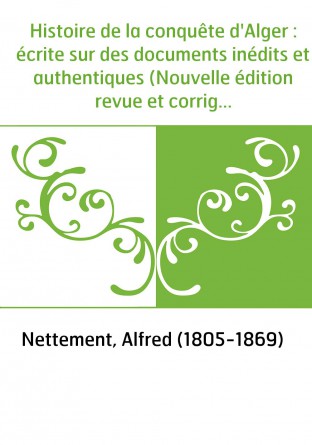 Histoire de la conquête d'Alger : écrite sur des documents inédits et authentiques (Nouvelle édition revue et corrig...

Nettement, Alfred (1805-1869)